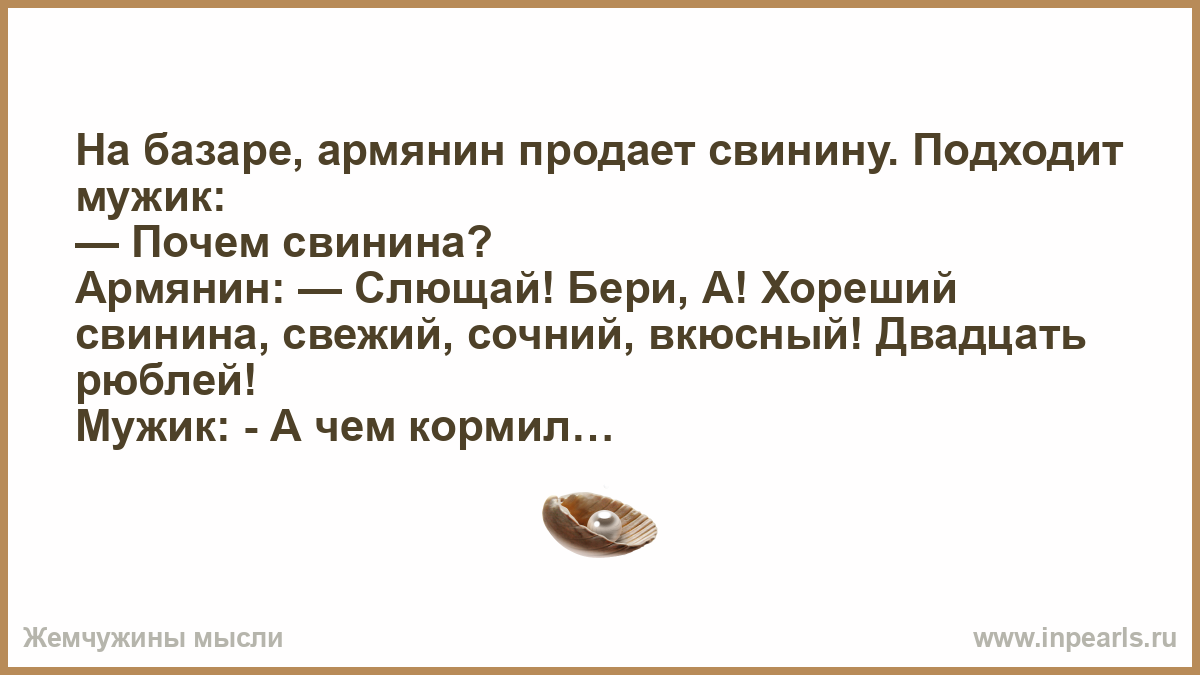 На базаре, армянин продает свинину. Подходит мужик:
— Почем свинина?
Армянин: — Слющай! Бери, А! Хореший свинина, свежий, сочний, вкюсный! Двадцать рюблей!
Мужик: - А чем кормил…

Жемчужины мысли

www.inpearls.ru